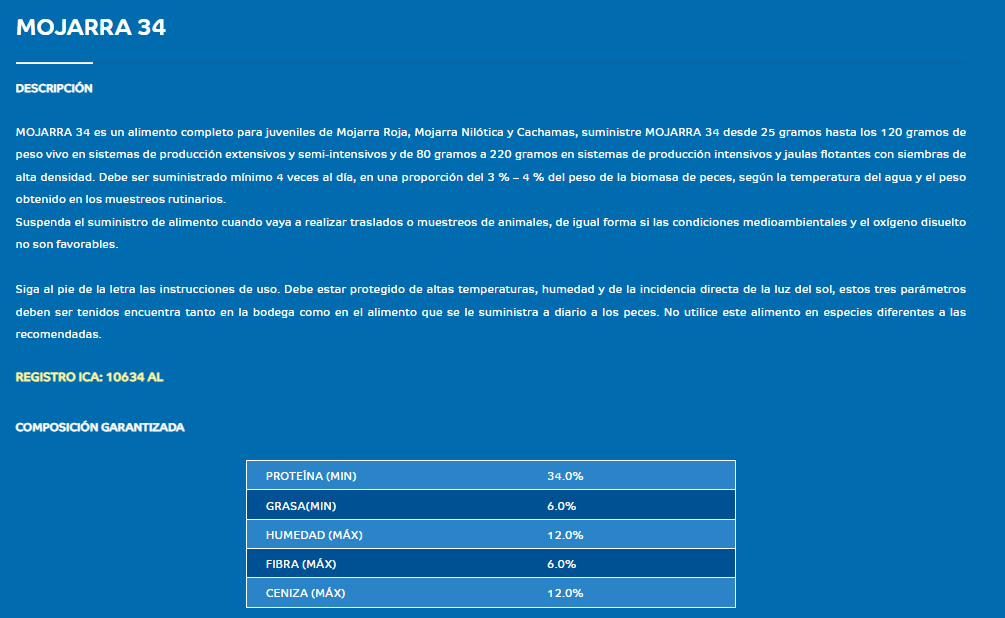 MOJARRA 34

DESCRIPCIÓN

MOJARRA 34 es un alimento completo para juveniles de Mojarra Roja, Mojarra Nilótica y Cachamas, suministre MOJARRA 34 desde 25 gramos hasta los 120 gramos de peso vivo en sistemas de producción extensivos y semi-intensivos y de 80 gramos a 220 gramos en sistemas de producción intensivos y jaulas flotantes con siembras de alta densidad. Debe ser suministrado mínimo 4 veces al día, en una proporción del 3 % – 4 % del peso de la biomasa de peces, según la temperatura del agua y el peso obtenido en los muestreos rutinarios.
Suspenda el suministro de alimento cuando vaya a realizar traslados o muestreos de animales, de igual forma si las condiciones medioambientales y el oxígeno disuelto no son favorables.

Siga al pie de la letra las instrucciones de uso. Debe estar protegido de altas temperaturas, humedad y de la incidencia directa de la luz del sol, estos tres parámetros deben ser tenidos encuentra tanto en la bodega como en el alimento que se le suministra a diario a los peces. No utilice este alimento en especies diferentes a las recomendadas.

REGISTRO ICA: 10634 AL

COMPOSICIÓN GARANTIZADA

| PROTEÍNA (MIN) | 34.0% |
|---|---|
| GRASA(MIN) | 6.0% |
| HUMEDAD (MÁX) | 12.0% |
| FIBRA (MÁX) | 6.0% |
| CENIZA (MÁX) | 12.0% |